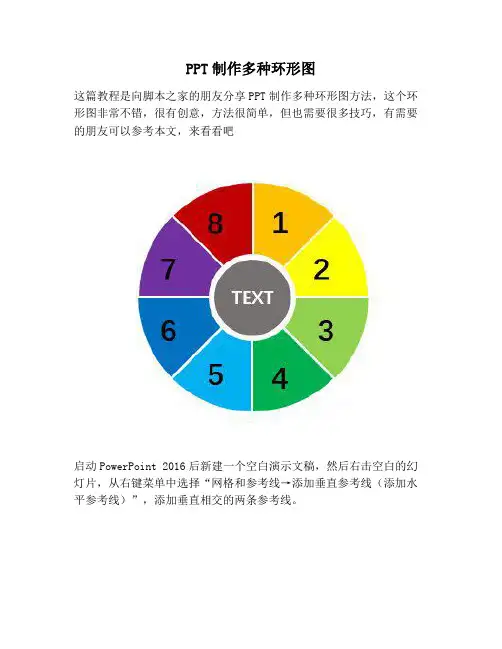 PPT制作多种环形图

这篇教程是向脚本之家的朋友分享PPT制作多种环形图方法，这个环形图非常不错，很有创意，方法很简单，但也需要很多技巧，有需要的朋友可以参考本文，来看看吧

8
1
7
2
TEXT
6
3
5
4

启动PowerPoint 2016后新建一个空白演示文稿，然后右击空白的幻灯片，从右键菜单中选择“网格和参考线→添加垂直参考线（添加水平参考线）”，添加垂直相交的两条参考线。